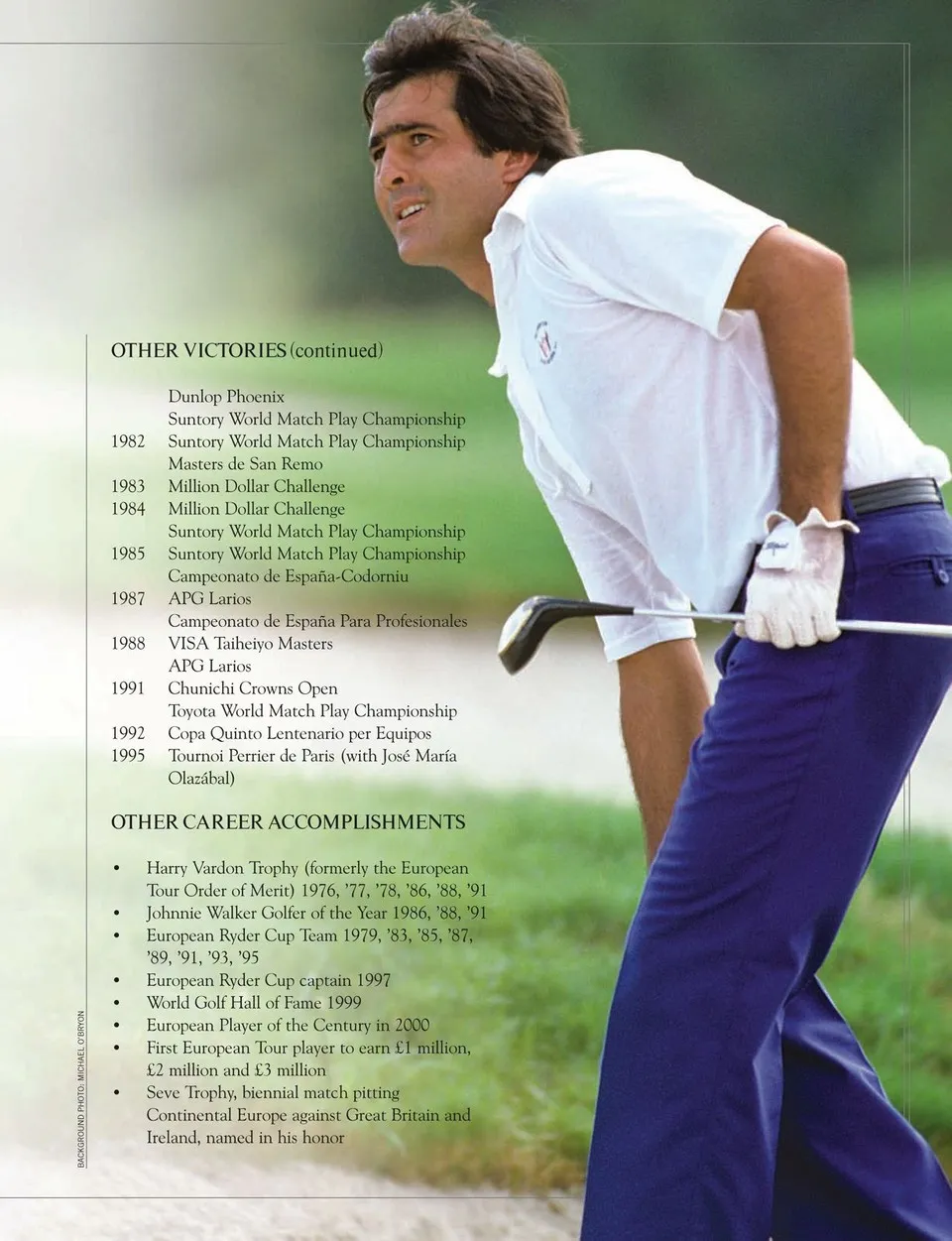 OTHER VICTORIES (continued)

| | |
|---|---|
| | Dunlop Phoenix |
| | Suntory World Match Play Championship |
| 1982 | Suntory World Match Play Championship |
| | Masters de San Remo |
| 1983 | Million Dollar Challenge |
| 1984 | Million Dollar Challenge |
| | Suntory World Match Play Championship |
| 1985 | Suntory World Match Play Championship |
| | Campeonato de España-Codorniu |
| 1987 | APG Larios |
| | Campeonato de España Para Profesionales |
| 1988 | VISA Taiheiyo Masters |
| | APG Larios |
| 1991 | Chunichi Crowns Open |
| | Toyota World Match Play Championship |
| 1992 | Copa Quinto Lentenario per Equipos |
| 1995 | Tournoi Perrier de Paris (with José María Olazábal) |

OTHER CAREER ACCOMPLISHMENTS

• Harry Vardon Trophy (formerly the European Tour Order of Merit) 1976, '77, '78, '86, '88, '91
• Johnnie Walker Golfer of the Year 1986, '88, '91
• European Ryder Cup Team 1979, '83, '85, '87, '89, '91, '93, '95
• European Ryder Cup captain 1997
• World Golf Hall of Fame 1999
• European Player of the Century in 2000
• First European Tour player to earn £1 million, £2 million and £3 million
• Seve Trophy, biennial match pitting Continental Europe against Great Britain and Ireland, named in his honor

BACKGROUND PHOTO: MICHAEL O'BRYON